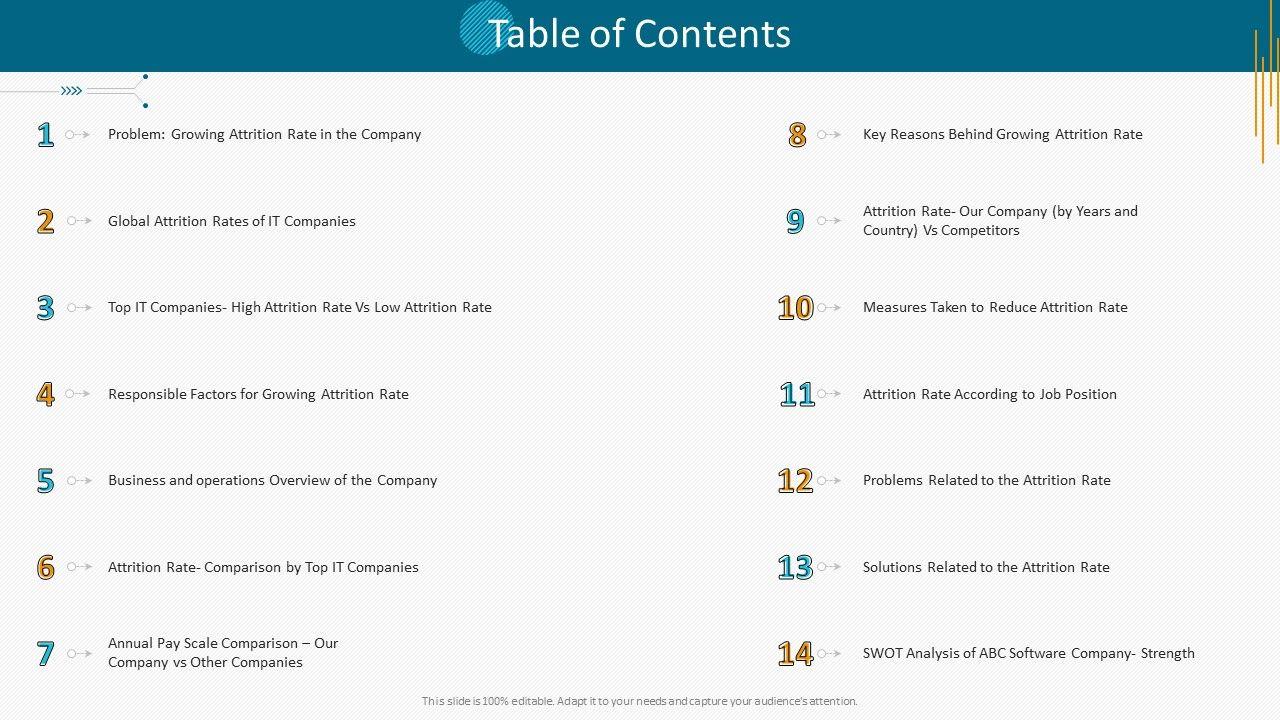 Table of Contents

1 Problem: Growing Attrition Rate in the Company

2 Global Attrition Rates of IT Companies

3 Top IT Companies- High Attrition Rate Vs Low Attrition Rate

4 Responsible Factors for Growing Attrition Rate

5 Business and operations Overview of the Company

6 Attrition Rate- Comparison by Top IT Companies

7 Annual Pay Scale Comparison – Our Company vs Other Companies

8 Key Reasons Behind Growing Attrition Rate

9 Attrition Rate- Our Company (by Years and Country) Vs Competitors

10 Measures Taken to Reduce Attrition Rate

11 Attrition Rate According to Job Position

12 Problems Related to the Attrition Rate

13 Solutions Related to the Attrition Rate

14 SWOT Analysis of ABC Software Company- Strength

This slide is 100% editable. Adapt it to your needs and capture your audience's attention.